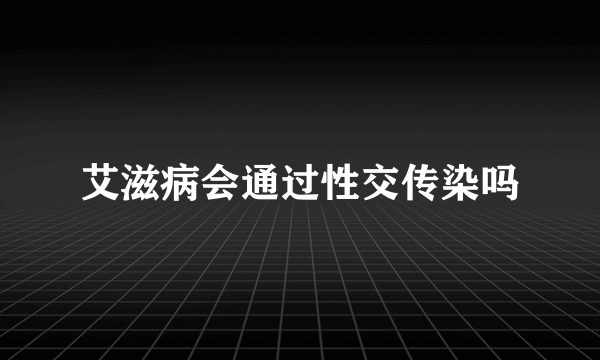 艾滋病会通过性交传染吗